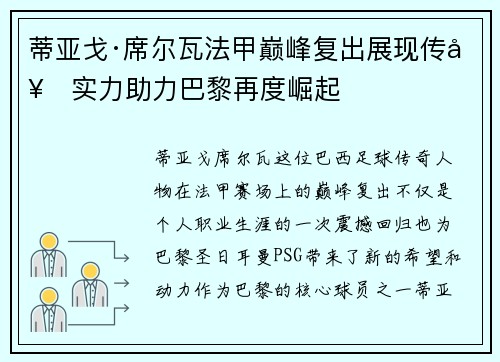 蒂亚戈·席尔瓦法甲巅峰复出展现传å¥ 实力助力巴黎再度崛起

蒂亚戈席尔瓦这位巴西足球传奇人物在法甲赛场上的巅峰复出不仅是个人职业生涯的一次震撼回归也为巴黎圣日耳曼PSG带来了新的希望和动力作为巴黎的核心球员之一蒂亚